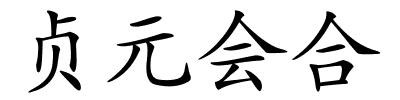 贞元会合